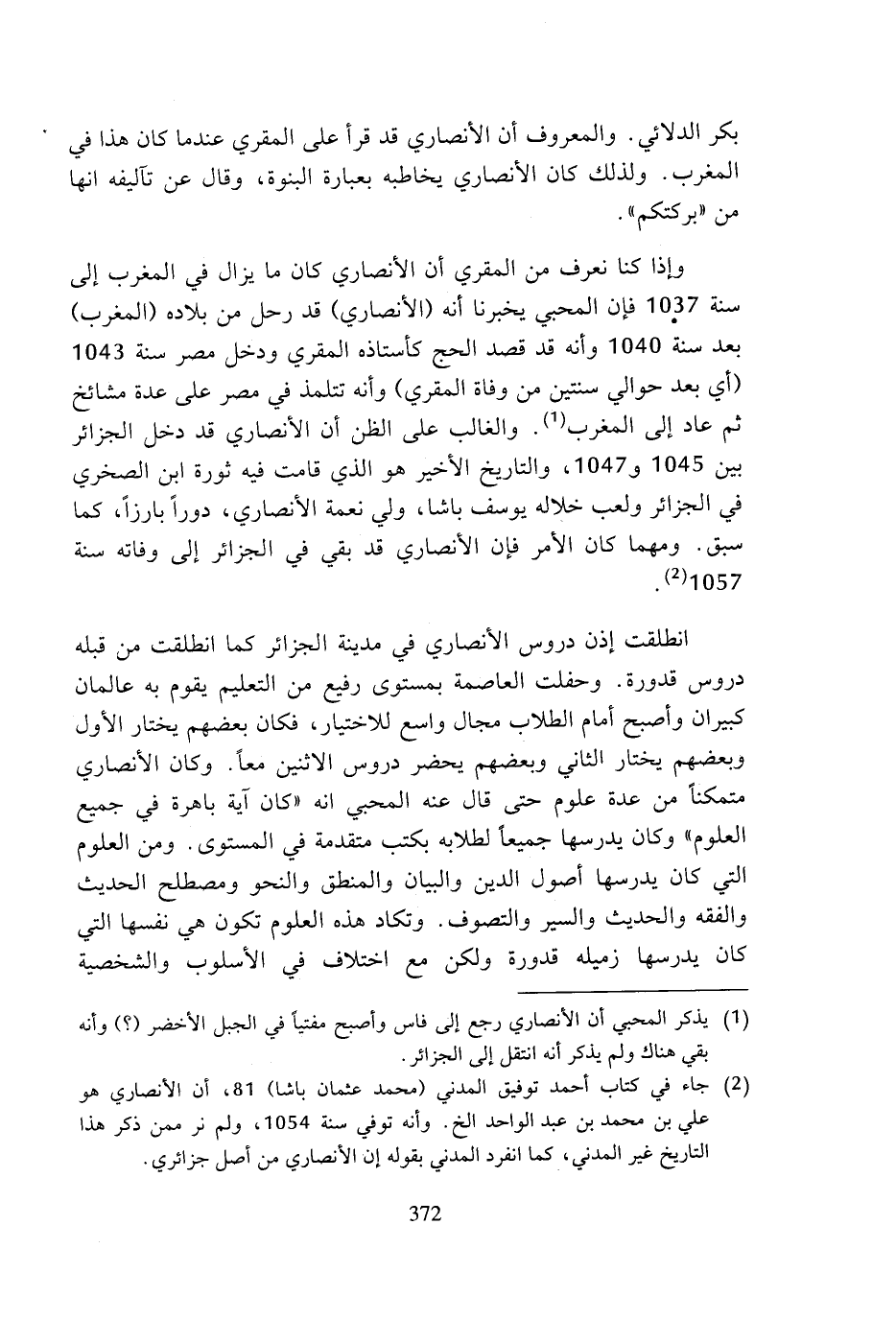 بكر الدلائي. والمعروف أن الأنصاري قد قرأ على المقري عندما كان هذا في المغرب. ولذلك كان الأنصاري يخاطبه بعبارة البنوة، وقال عن تآليفه انها من «بركتكم».

وإذا كنا نعرف من المقري أن الأنصاري كان ما يزال في المغرب إلى سنة 1037 فإن المحبي يخبرنا أنه (الأنصاري) قد رحل من بلاده (المغرب) بعد سنة 1040 وأنه قد قصد الحج كأستاذه المقري ودخل مصر سنة 1043 (أي بعد حوالي سنتين من وفاة المقري) وأنه تتلمذ في مصر على عدة مشائخ ثم عاد إلى المغرب$^{(1)}$. والغالب على الظن أن الأنصاري قد دخل الجزائر بين 1045 و1047، والتاريخ الأخير هو الذي قامت فيه ثورة ابن الصخري في الجزائر ولعب خلاله يوسف باشا، ولي نعمة الأنصاري، دوراً بارزاً، كما سبق. ومهما كان الأمر فإن الأنصاري قد بقي في الجزائر إلى وفاته سنة 1057$^{(2)}$.

انطلقت إذن دروس الأنصاري في مدينة الجزائر كما انطلقت من قبله دروس قدورة. وحفلت العاصمة بمستوى رفيع من التعليم يقوم به عالمان كبيران وأصبح أمام الطلاب مجال واسع للاختيار، فكان بعضهم يختار الأول وبعضهم يختار الثاني وبعضهم يحضر دروس الاثنين معاً. وكان الأنصاري متمكناً من عدة علوم حتى قال عنه المحبي انه «كان آية باهرة في جميع العلوم» وكان يدرسها جميعاً لطلابه بكتب متقدمة في المستوى. ومن العلوم التي كان يدرسها أصول الدين والبيان والمنطق والنحو ومصطلح الحديث والفقه والحديث والسير والتصوف. وتكاد هذه العلوم تكون هي نفسها التي كان يدرسها زميله قدورة ولكن مع اختلاف في الأسلوب والشخصية

(1) يذكر المحبي أن الأنصاري رجع إلى فاس وأصبح مفتياً في الجبل الأخضر (؟) وأنه بقي هناك ولم يذكر أنه انتقل إلى الجزائر.

(2) جاء في كتاب أحمد توفيق المدني (محمد عثمان باشا) 81، أن الأنصاري هو علي بن محمد بن عبد الواحد الخ. وأنه توفي سنة 1054، ولم نر ممن ذكر هذا التاريخ غير المدني، كما انفرد المدني بقوله إن الأنصاري من أصل جزائري.

372